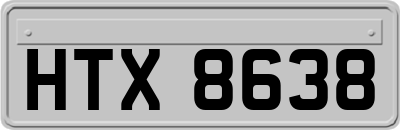 HTX 8638